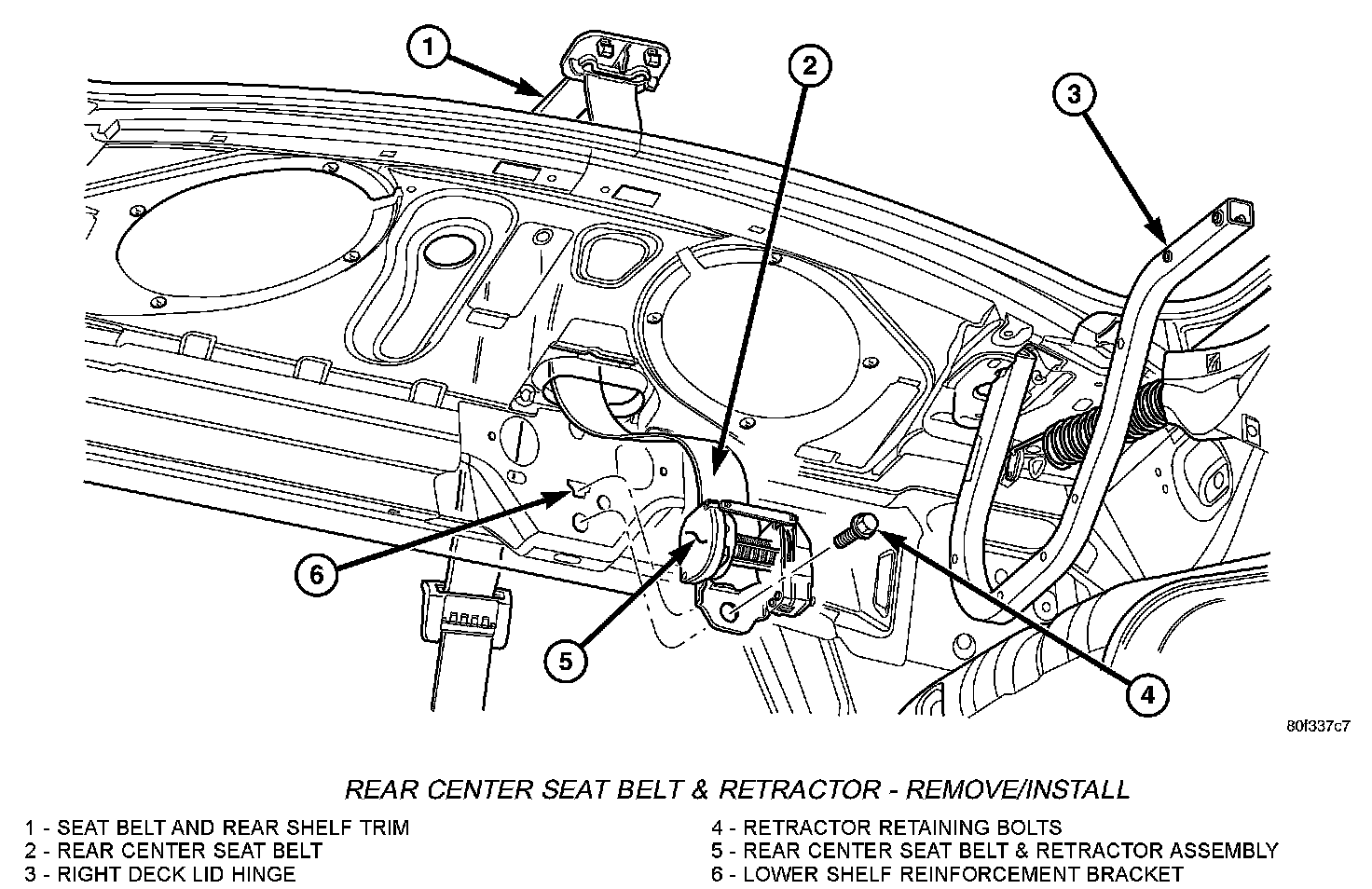 1

2

3

6

5

4

80f337c7

REAR CENTER SEAT BELT & RETRACTOR - REMOVE/INSTALL

1 - SEAT BELT AND REAR SHELF TRIM
2 - REAR CENTER SEAT BELT
3 - RIGHT DECK LID HINGE

4 - RETRACTOR RETAINING BOLTS
5 - REAR CENTER SEAT BELT & RETRACTOR ASSEMBLY
6 - LOWER SHELF REINFORCEMENT BRACKET